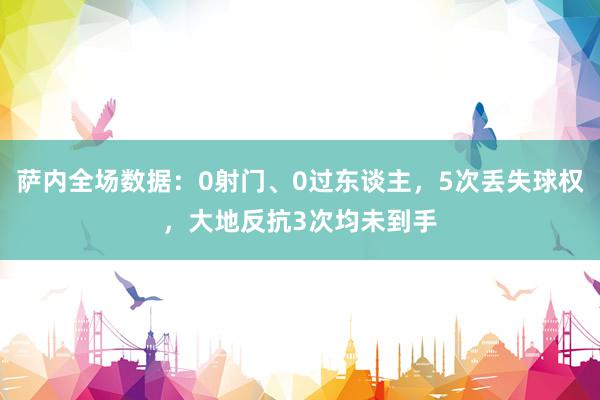 萨内全场数据：0射门、0过东谈主，5次丢失球权，大地反抗3次均未到手